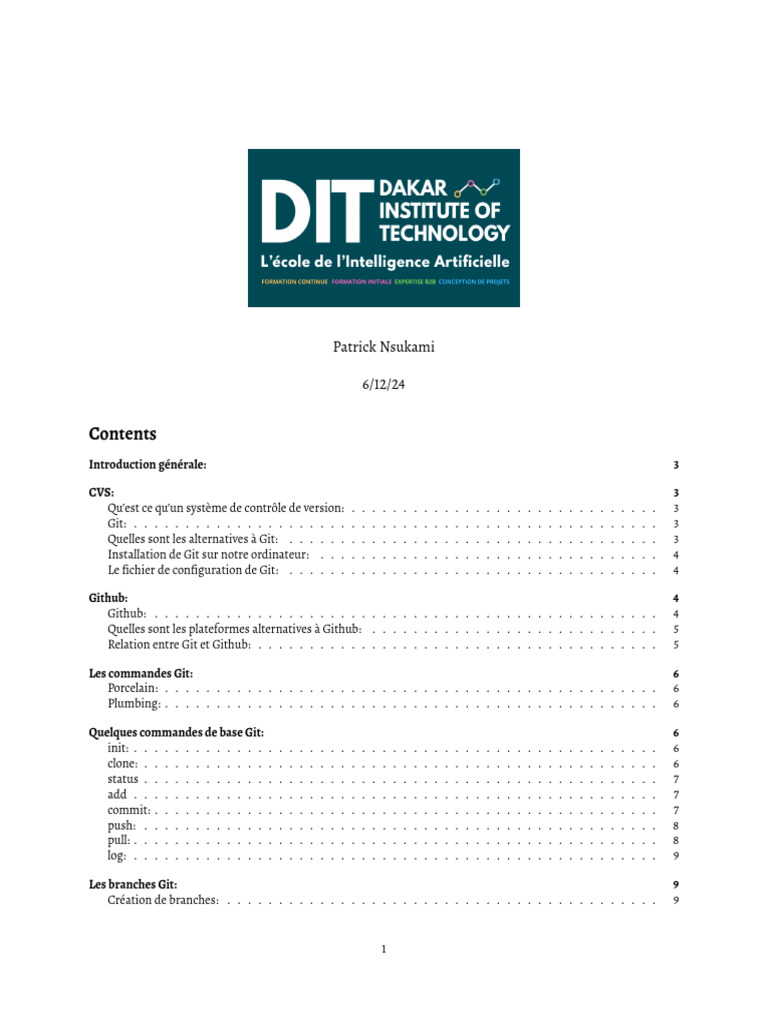 DIT DAKAR INSTITUTE OF TECHNOLOGY
L'école de l'Intelligence Artificielle
FORMATION CONTINUE FORMATION INITIALE EXPERTISE B2B CONCEPTION DE PROJETS

Patrick Nsukami

6/12/24

Contents

Introduction générale: 3

CVS: 3
Qu'est ce qu'un système de contrôle de version: 3
Git: 3
Quelles sont les alternatives à Git: 3
Installation de Git sur notre ordinateur: 4
Le fichier de configuration de Git: 4

Github: 4
Github: 4
Quelles sont les plateformes alternatives à Github: 5
Relation entre Git et Github: 5

Les commandes Git: 6
Porcelain: 6
Plumbing: 6

Quelques commandes de base Git: 6
init: 6
clone: 6
status 7
add 7
commit: 7
push: 8
pull: 8
log: 9

Les branches Git: 9
Création de branches: 9

1